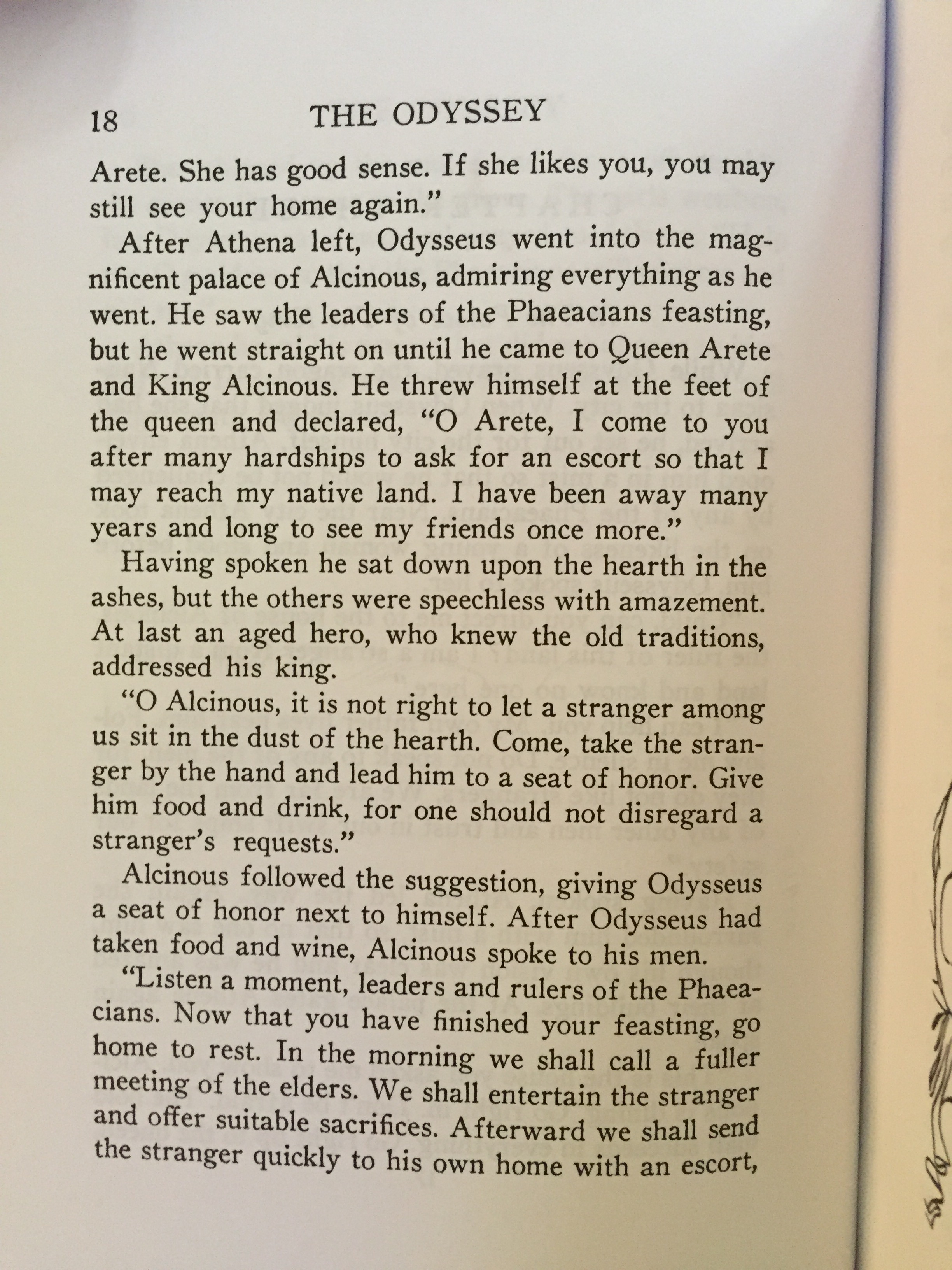 18 THE ODYSSEY

Arete. She has good sense. If she likes you, you may still see your home again."

After Athena left, Odysseus went into the magnificent palace of Alcinous, admiring everything as he went. He saw the leaders of the Phaeacians feasting, but he went straight on until he came to Queen Arete and King Alcinous. He threw himself at the feet of the queen and declared, "O Arete, I come to you after many hardships to ask for an escort so that I may reach my native land. I have been away many years and long to see my friends once more."

Having spoken he sat down upon the hearth in the ashes, but the others were speechless with amazement. At last an aged hero, who knew the old traditions, addressed his king.

"O Alcinous, it is not right to let a stranger among us sit in the dust of the hearth. Come, take the stranger by the hand and lead him to a seat of honor. Give him food and drink, for one should not disregard a stranger's requests."

Alcinous followed the suggestion, giving Odysseus a seat of honor next to himself. After Odysseus had taken food and wine, Alcinous spoke to his men.

"Listen a moment, leaders and rulers of the Phaeacians. Now that you have finished your feasting, go home to rest. In the morning we shall call a fuller meeting of the elders. We shall entertain the stranger and offer suitable sacrifices. Afterward we shall send the stranger quickly to his own home with an escort,